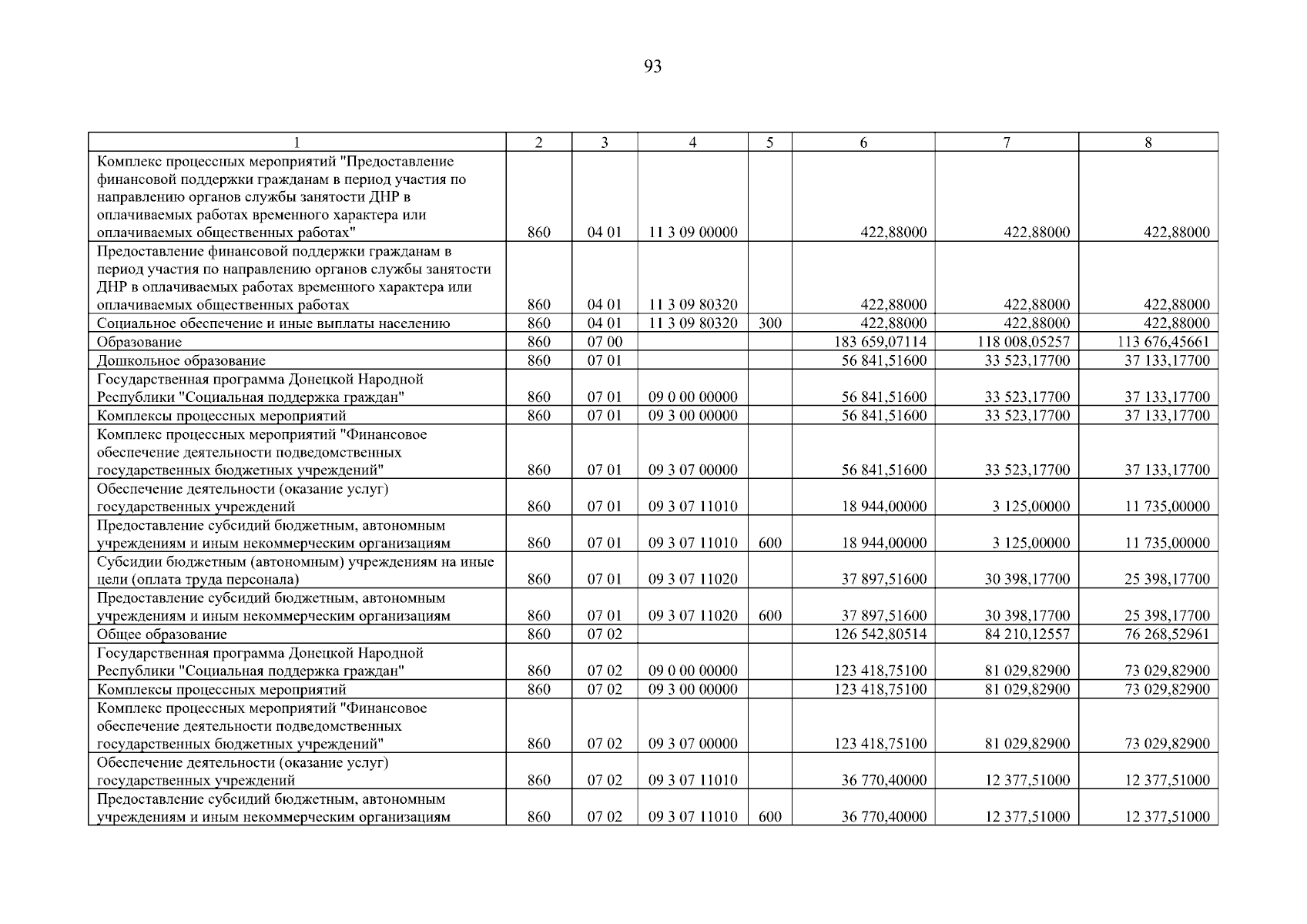 93

| 1 | 2 | 3 | 4 | 5 | 6 | 7 | 8 |
|---|---|---|---|---|---|---|---|
| Комплекс процессных мероприятий "Предоставление финансовой поддержки гражданам в период участия по направлению органов службы занятости ДНР в оплачиваемых работах временного характера или оплачиваемых общественных работах" | 860 | 04 01 | 11 3 09 00000 | | 422,88000 | 422,88000 | 422,88000 |
| Предоставление финансовой поддержки гражданам в период участия по направлению органов службы занятости ДНР в оплачиваемых работах временного характера или оплачиваемых общественных работах | 860 | 04 01 | 11 3 09 80320 | | 422,88000 | 422,88000 | 422,88000 |
| Социальное обеспечение и иные выплаты населению | 860 | 04 01 | 11 3 09 80320 | 300 | 422,88000 | 422,88000 | 422,88000 |
| Образование | 860 | 07 00 | | | 183 659,07114 | 118 008,05257 | 113 676,45661 |
| Дошкольное образование | 860 | 07 01 | | | 56 841,51600 | 33 523,17700 | 37 133,17700 |
| Государственная программа Донецкой Народной Республики "Социальная поддержка граждан" | 860 | 07 01 | 09 0 00 00000 | | 56 841,51600 | 33 523,17700 | 37 133,17700 |
| Комплексы процессных мероприятий | 860 | 07 01 | 09 3 00 00000 | | 56 841,51600 | 33 523,17700 | 37 133,17700 |
| Комплекс процессных мероприятий "Финансовое обеспечение деятельности подведомственных государственных бюджетных учреждений" | 860 | 07 01 | 09 3 07 00000 | | 56 841,51600 | 33 523,17700 | 37 133,17700 |
| Обеспечение деятельности (оказание услуг) государственных учреждений | 860 | 07 01 | 09 3 07 11010 | | 18 944,00000 | 3 125,00000 | 11 735,00000 |
| Предоставление субсидий бюджетным, автономным учреждениям и иным некоммерческим организациям | 860 | 07 01 | 09 3 07 11010 | 600 | 18 944,00000 | 3 125,00000 | 11 735,00000 |
| Субсидии бюджетным (автономным) учреждениям на иные цели (оплата труда персонала) | 860 | 07 01 | 09 3 07 11020 | | 37 897,51600 | 30 398,17700 | 25 398,17700 |
| Предоставление субсидий бюджетным, автономным учреждениям и иным некоммерческим организациям | 860 | 07 01 | 09 3 07 11020 | 600 | 37 897,51600 | 30 398,17700 | 25 398,17700 |
| Общее образование | 860 | 07 02 | | | 126 542,80514 | 84 210,12557 | 76 268,52961 |
| Государственная программа Донецкой Народной Республики "Социальная поддержка граждан" | 860 | 07 02 | 09 0 00 00000 | | 123 418,75100 | 81 029,82900 | 73 029,82900 |
| Комплексы процессных мероприятий | 860 | 07 02 | 09 3 00 00000 | | 123 418,75100 | 81 029,82900 | 73 029,82900 |
| Комплекс процессных мероприятий "Финансовое обеспечение деятельности подведомственных государственных бюджетных учреждений" | 860 | 07 02 | 09 3 07 00000 | | 123 418,75100 | 81 029,82900 | 73 029,82900 |
| Обеспечение деятельности (оказание услуг) государственных учреждений | 860 | 07 02 | 09 3 07 11010 | | 36 770,40000 | 12 377,51000 | 12 377,51000 |
| Предоставление субсидий бюджетным, автономным учреждениям и иным некоммерческим организациям | 860 | 07 02 | 09 3 07 11010 | 600 | 36 770,40000 | 12 377,51000 | 12 377,51000 |